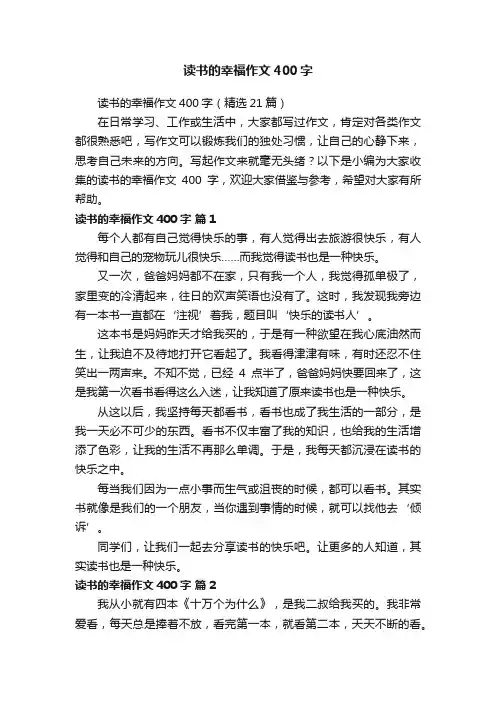 读书的幸福作文400字

读书的幸福作文400字（精选21篇）

在日常学习、工作或生活中，大家都写过作文，肯定对各类作文都很熟悉吧，写作文可以锻炼我们的独处习惯，让自己的心静下来，思考自己未来的方向。写起作文来就毫无头绪？以下是小编为大家收集的读书的幸福作文 400 字，欢迎大家借鉴与参考，希望对大家有所帮助。

读书的幸福作文400字 篇1

每个人都有自己觉得快乐的事，有人觉得出去旅游很快乐，有人觉得和自己的宠物玩儿很快乐……而我觉得读书也是一种快乐。

又一次，爸爸妈妈都不在家，只有我一个人，我觉得孤单极了，家里变的冷清起来，往日的欢声笑语也没有了。这时，我发现我旁边有一本书一直都在‘注视’着我，题目叫‘快乐的读书人’。

这本书是妈妈昨天才给我买的，于是有一种欲望在我心底油然而生，让我迫不及待地打开它看起了。我看得津津有味，有时还忍不住笑出一两声来。不知不觉，已经 4 点半了，爸爸妈妈快要回来了，这是我第一次看书看得这么入迷，让我知道了原来读书也是一种快乐。

从这以后，我坚持每天都看书，看书也成了我生活的一部分，是我一天必不可少的东西。看书不仅丰富了我的知识，也给我的生活增添了色彩，让我的生活不再那么单调。于是，我每天都沉浸在读书的快乐之中。

每当我们因为一点小事而生气或沮丧的时候，都可以看书。其实书就像是我们的一个朋友，当你遇到事情的时候，就可以找他去‘倾诉’。

同学们，让我们一起去分享读书的快乐吧。让更多的人知道，其实读书也是一种快乐。

读书的幸福作文400字 篇2

我从小就有四本《十万个为什么》，是我二叔给我买的。我非常爱看，每天总是捧着不放，看完第一本，就看第二本，天天不断的看。